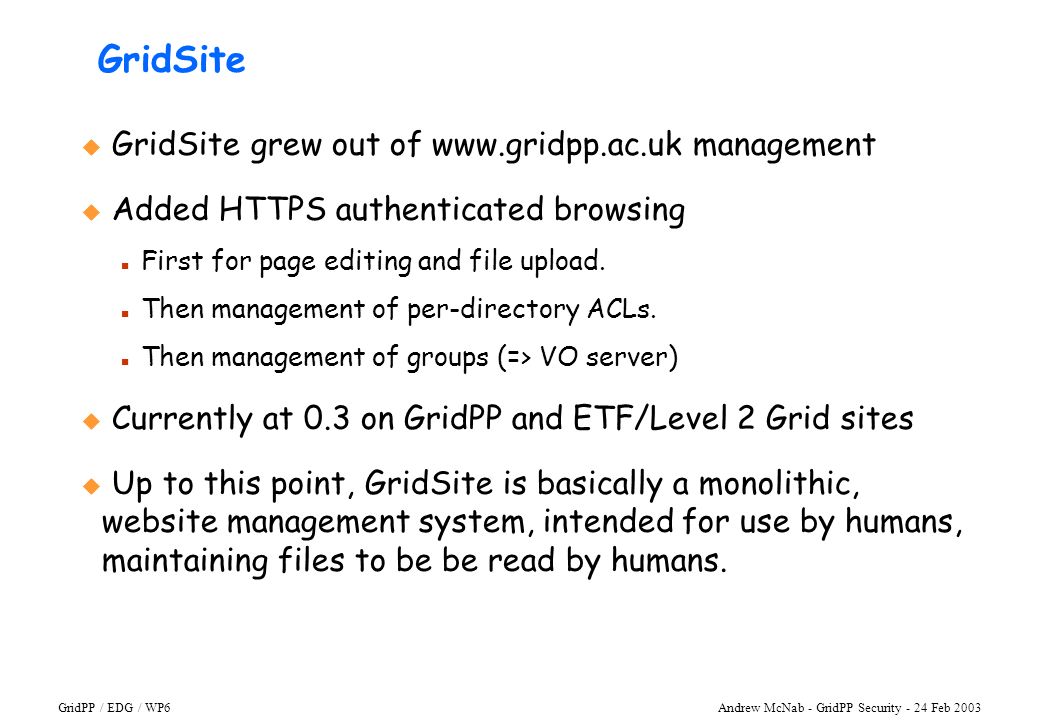 GridSite

GridSite grew out of www.gridpp.ac.uk management

Added HTTPS authenticated browsing

First for page editing and file upload.

Then management of per-directory ACLs.

Then management of groups (=> VO server)

Currently at 0.3 on GridPP and ETF/Level 2 Grid sites

Up to this point, GridSite is basically a monolithic, website management system, intended for use by humans, maintaining files to be be read by humans.

GridPP / EDG / WP6

Andrew McNab - GridPP Security - 24 Feb 2003